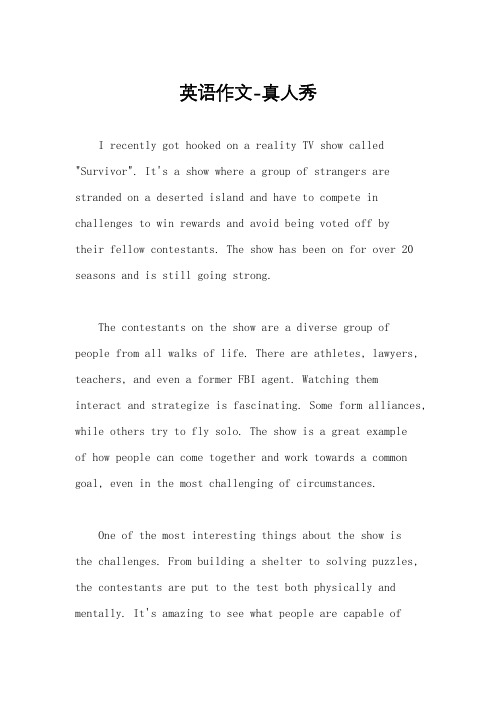 英语作文-真人秀

I recently got hooked on a reality TV show called "Survivor". It's a show where a group of strangers are stranded on a deserted island and have to compete in challenges to win rewards and avoid being voted off by their fellow contestants. The show has been on for over 20 seasons and is still going strong.

The contestants on the show are a diverse group of people from all walks of life. There are athletes, lawyers, teachers, and even a former FBI agent. Watching them interact and strategize is fascinating. Some form alliances, while others try to fly solo. The show is a great example of how people can come together and work towards a common goal, even in the most challenging of circumstances.

One of the most interesting things about the show is the challenges. From building a shelter to solving puzzles, the contestants are put to the test both physically and mentally. It's amazing to see what people are capable of